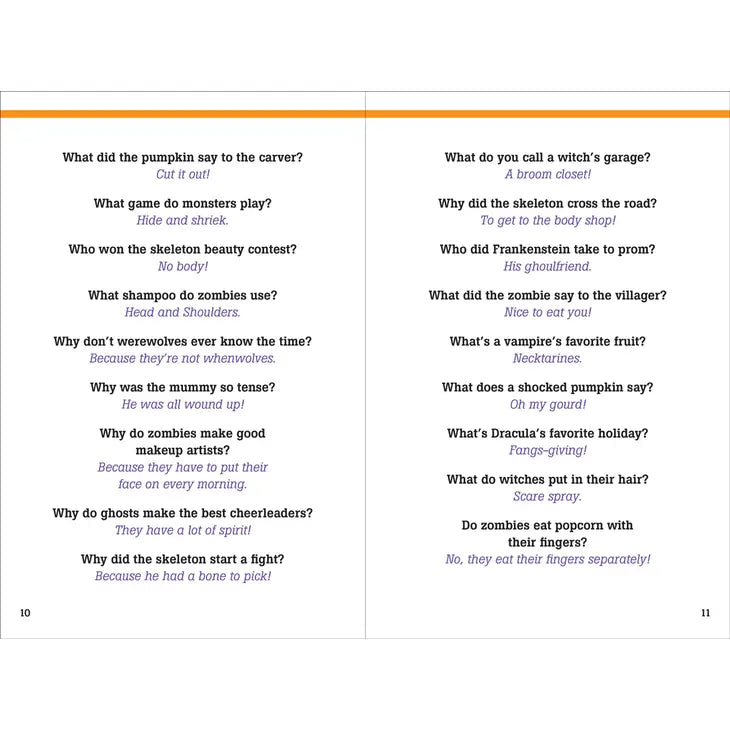 What did the pumpkin say to the carver?
Cut it out!

What game do monsters play?
Hide and shriek.

Who won the skeleton beauty contest?
No body!

What shampoo do zombies use?
Head and Shoulders.

Why don't werewolves ever know the time?
Because they're not whenwolves.

Why was the mummy so tense?
He was all wound up!

Why do zombies make good makeup artists?
Because they have to put their face on every morning.

Why do ghosts make the best cheerleaders?
They have a lot of spirit!

Why did the skeleton start a fight?
Because he had a bone to pick!

10

What do you call a witch's garage?
A broom closet!

Why did the skeleton cross the road?
To get to the body shop!

Who did Frankenstein take to prom?
His ghoulfriend.

What did the zombie say to the villager?
Nice to eat you!

What's a vampire's favorite fruit?
Necktarines.

What does a shocked pumpkin say?
Oh my gourd!

What's Dracula's favorite holiday?
Fangs-giving!

What do witches put in their hair?
Scare spray.

Do zombies eat popcorn with their fingers?
No, they eat their fingers separately!

11